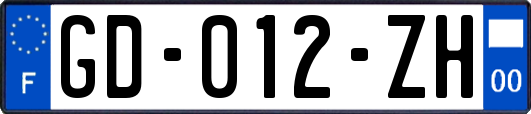 F
GD-012-ZH
00